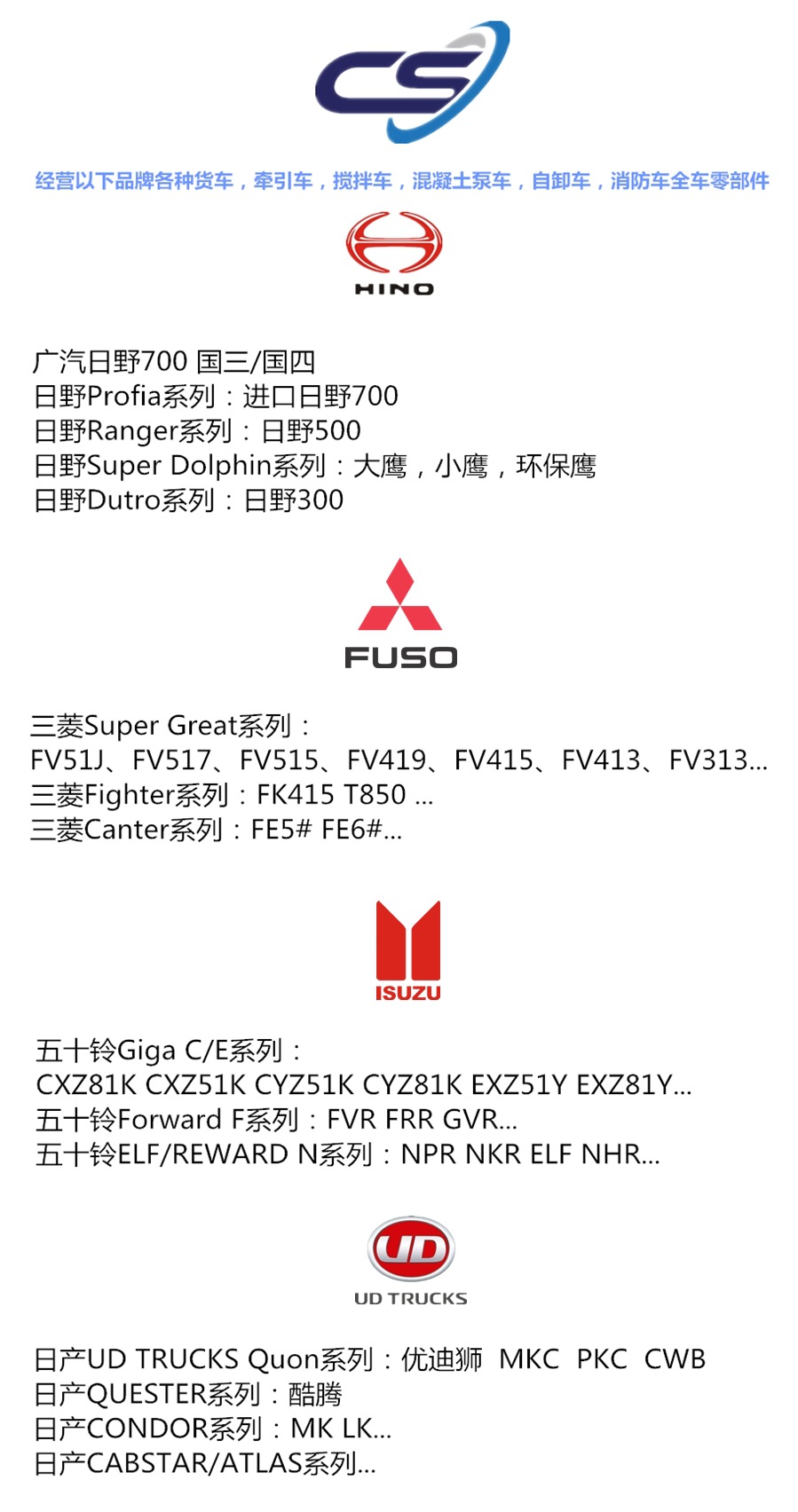 CS

经营以下品牌各种货车，牵引车，搅拌车，混凝土泵车，自卸车，消防车全车零部件

HINO

广汽日野700 国三/国四
日野Profia系列：进口日野700
日野Ranger系列：日野500
日野Super Dolphin系列：大鹰，小鹰，环保鹰
日野Dutro系列：日野300

FUSO

三菱Super Great系列：
FV51J、FV517、FV515、FV419、FV415、FV413、FV313...
三菱Fighter系列：FK415 T850 ...
三菱Canter系列：FE5# FE6#...

ISUZU

五十铃Giga C/E系列：
CXZ81K CXZ51K CYZ51K CYZ81K EXZ51Y EXZ81Y...
五十铃Forward F系列：FVR FRR GVR...
五十铃ELF/REWARD N系列：NPR NKR ELF NHR...

UD
UD TRUCKS

日产UD TRUCKS Quon系列：优迪狮 MKC PKC CWB
日产QUESTER系列：酷腾
日产CONDOR系列：MK LK...
日产CABSTAR/ATLAS系列...